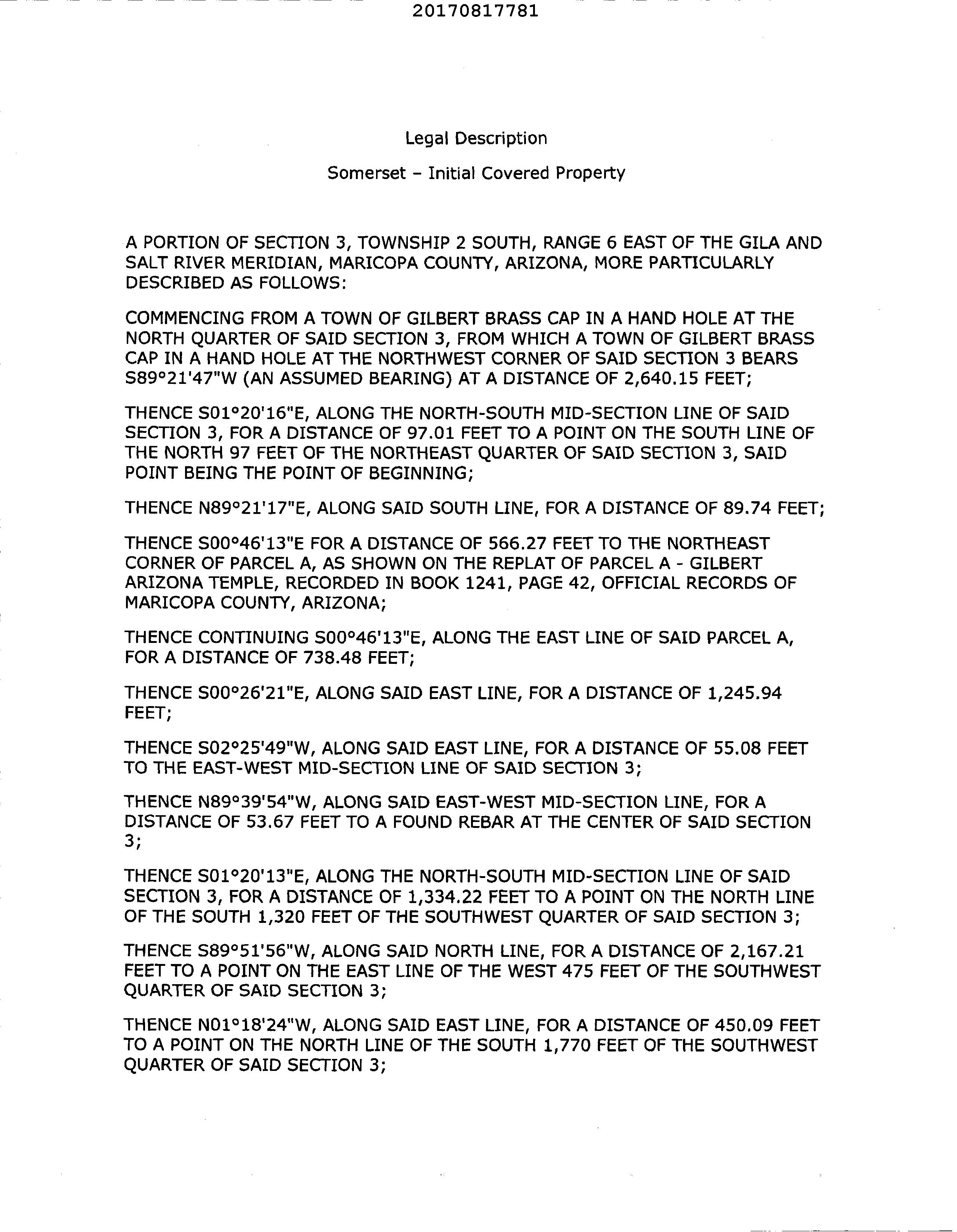 20170817781

Legal Description

Somerset – Initial Covered Property

A PORTION OF SECTION 3, TOWNSHIP 2 SOUTH, RANGE 6 EAST OF THE GILA AND SALT RIVER MERIDIAN, MARICOPA COUNTY, ARIZONA, MORE PARTICULARLY DESCRIBED AS FOLLOWS:

COMMENCING FROM A TOWN OF GILBERT BRASS CAP IN A HAND HOLE AT THE NORTH QUARTER OF SAID SECTION 3, FROM WHICH A TOWN OF GILBERT BRASS CAP IN A HAND HOLE AT THE NORTHWEST CORNER OF SAID SECTION 3 BEARS S89°21'47"W (AN ASSUMED BEARING) AT A DISTANCE OF 2,640.15 FEET;

THENCE S01°20'16"E, ALONG THE NORTH-SOUTH MID-SECTION LINE OF SAID SECTION 3, FOR A DISTANCE OF 97.01 FEET TO A POINT ON THE SOUTH LINE OF THE NORTH 97 FEET OF THE NORTHEAST QUARTER OF SAID SECTION 3, SAID POINT BEING THE POINT OF BEGINNING;

THENCE N89°21'17"E, ALONG SAID SOUTH LINE, FOR A DISTANCE OF 89.74 FEET;

THENCE S00°46'13"E FOR A DISTANCE OF 566.27 FEET TO THE NORTHEAST CORNER OF PARCEL A, AS SHOWN ON THE REPLAT OF PARCEL A - GILBERT ARIZONA TEMPLE, RECORDED IN BOOK 1241, PAGE 42, OFFICIAL RECORDS OF MARICOPA COUNTY, ARIZONA;

THENCE CONTINUING S00°46'13"E, ALONG THE EAST LINE OF SAID PARCEL A, FOR A DISTANCE OF 738.48 FEET;

THENCE S00°26'21"E, ALONG SAID EAST LINE, FOR A DISTANCE OF 1,245.94 FEET;

THENCE S02°25'49"W, ALONG SAID EAST LINE, FOR A DISTANCE OF 55.08 FEET TO THE EAST-WEST MID-SECTION LINE OF SAID SECTION 3;

THENCE N89°39'54"W, ALONG SAID EAST-WEST MID-SECTION LINE, FOR A DISTANCE OF 53.67 FEET TO A FOUND REBAR AT THE CENTER OF SAID SECTION 3;

THENCE S01°20'13"E, ALONG THE NORTH-SOUTH MID-SECTION LINE OF SAID SECTION 3, FOR A DISTANCE OF 1,334.22 FEET TO A POINT ON THE NORTH LINE OF THE SOUTH 1,320 FEET OF THE SOUTHWEST QUARTER OF SAID SECTION 3;

THENCE S89°51'56"W, ALONG SAID NORTH LINE, FOR A DISTANCE OF 2,167.21 FEET TO A POINT ON THE EAST LINE OF THE WEST 475 FEET OF THE SOUTHWEST QUARTER OF SAID SECTION 3;

THENCE N01°18'24"W, ALONG SAID EAST LINE, FOR A DISTANCE OF 450.09 FEET TO A POINT ON THE NORTH LINE OF THE SOUTH 1,770 FEET OF THE SOUTHWEST QUARTER OF SAID SECTION 3;